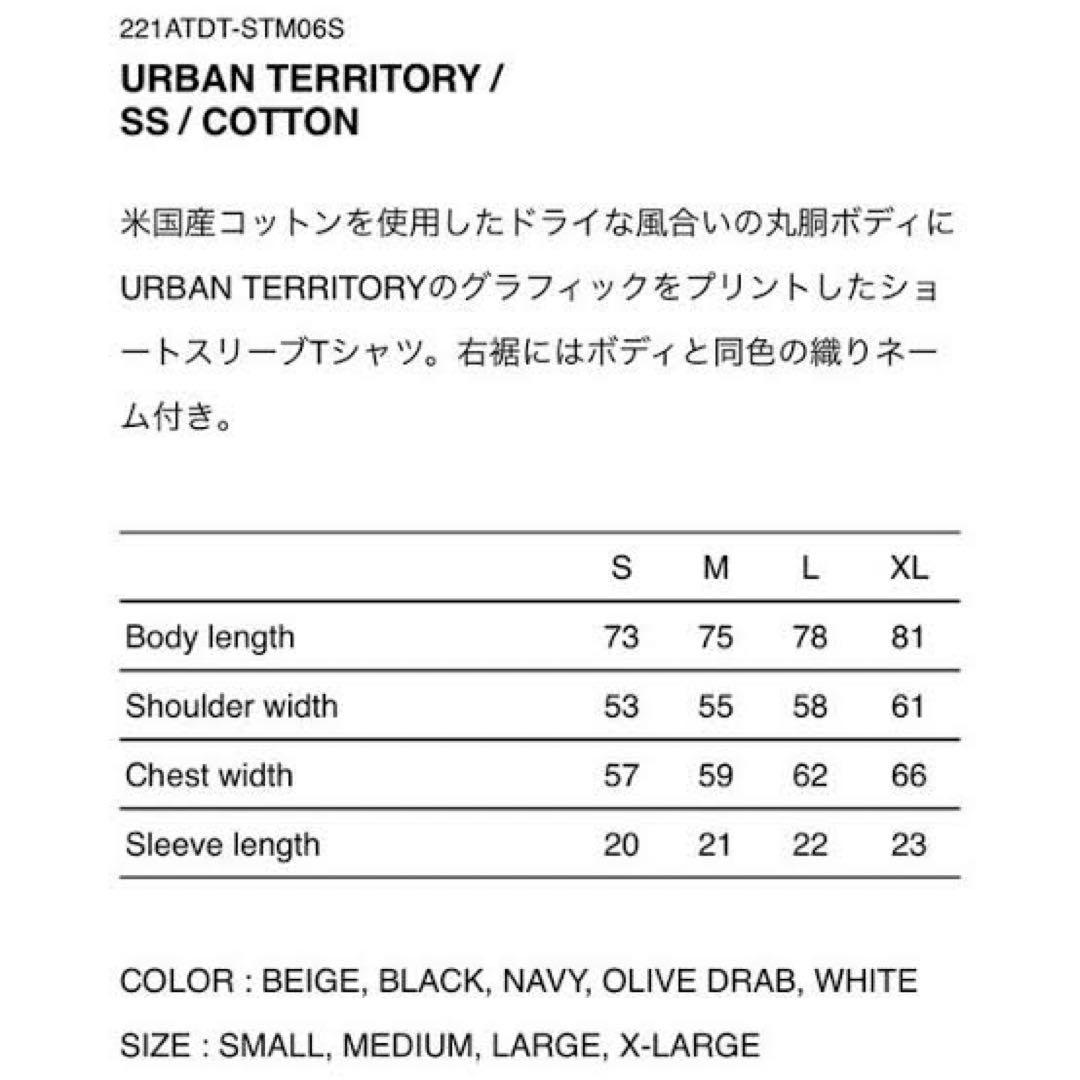 221ATDT-STM06S

URBAN TERRITORY / SS / COTTON

米国産コットンを使用したドライな風合いの丸胴ボディにURBAN TERRITORYのグラフィックをプリントしたショートスリーブTシャツ。右裾にはボディと同色の織りネーム付き。

| | S | M | L | XL |
|---|---|---|---|---|
| Body length | 73 | 75 | 78 | 81 |
| Shoulder width | 53 | 55 | 58 | 61 |
| Chest width | 57 | 59 | 62 | 66 |
| Sleeve length | 20 | 21 | 22 | 23 |

COLOR : BEIGE, BLACK, NAVY, OLIVE DRAB, WHITE

SIZE : SMALL, MEDIUM, LARGE, X-LARGE